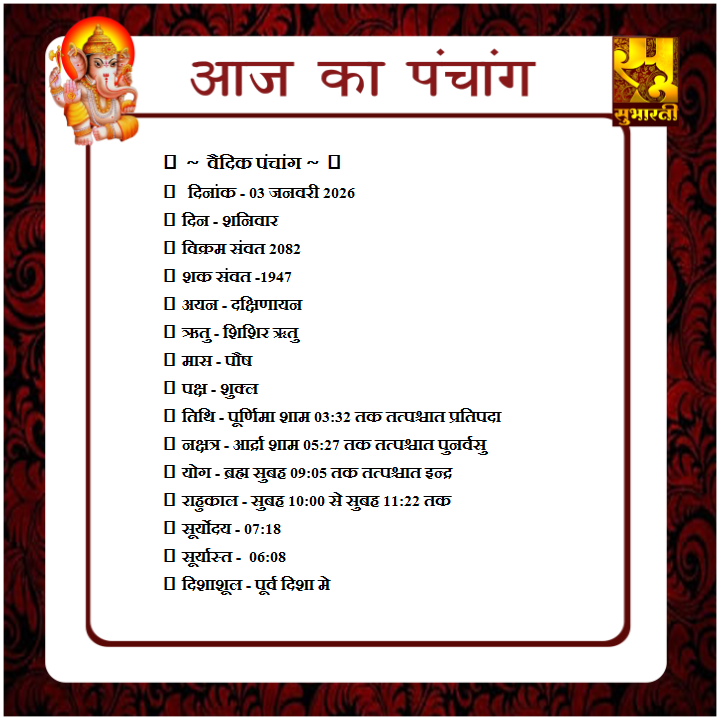 आज का पंचांग

सुभारती

☐ ~ वैदिक पंचांग ~ ☐

☐ दिनांक - 03 जनवरी 2026

☐ दिन - शनिवार

☐ विक्रम संवत 2082

☐ शक संवत -1947

☐ अयन - दक्षिणायन

☐ ऋतु - शिशिर ऋतु

☐ मास - पौष

☐ पक्ष - शुक्ल

☐ तिथि - पूर्णिमा शाम 03:32 तक तत्पश्चात प्रतिपदा

☐ नक्षत्र - आर्द्रा शाम 05:27 तक तत्पश्चात पुनर्वसु

☐ योग - ब्रह्म सुबह 09:05 तक तत्पश्चात इन्द्र

☐ राहुकाल - सुबह 10:00 से सुबह 11:22 तक

☐ सूर्योदय - 07:18

☐ सूर्यास्त - 06:08

☐ दिशाशूल - पूर्व दिशा मे